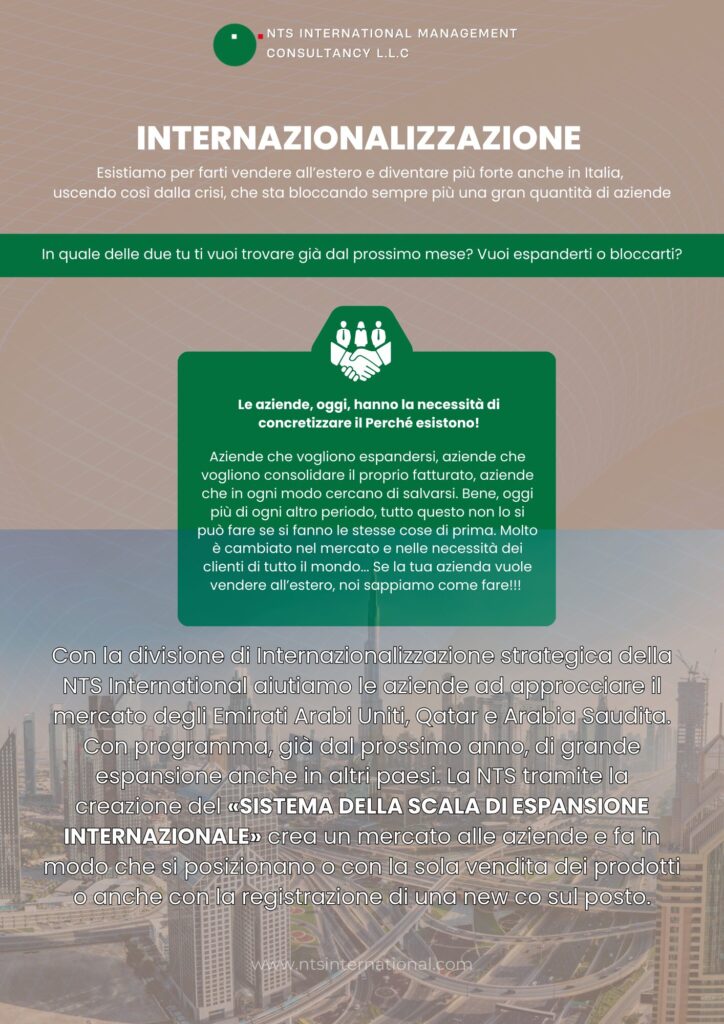 NTS INTERNATIONAL MANAGEMENT CONSULTANCY L.L.C

INTERNAZIONALIZZAZIONE

Esistiamo per farti vendere all'estero e diventare più forte anche in Italia, uscendo così dalla crisi, che sta bloccando sempre più una gran quantità di aziende

In quale delle due tu ti vuoi trovare già dal prossimo mese? Vuoi espanderti o bloccarti?

Le aziende, oggi, hanno la necessità di concretizzare il Perché esistono!

Aziende che vogliono espandersi, aziende che vogliono consolidare il proprio fatturato, aziende che in ogni modo cercano di salvarsi. Bene, oggi più di ogni altro periodo, tutto questo non lo si può fare se si fanno le stesse cose di prima. Molto è cambiato nel mercato e nelle necessità dei clienti di tutto il mondo... Se la tua azienda vuole vendere all'estero, noi sappiamo come fare!!!

Con la divisione di Internazionalizzazione strategica della NTS International aiutiamo le aziende ad approcciare il mercato degli Emirati Arabi Uniti, Qatar e Arabia Saudita. Con programma, già dal prossimo anno, di grande espansione anche in altri paesi. La NTS tramite la creazione del «SISTEMA DELLA SCALA DI ESPANSIONE INTERNAZIONALE» crea un mercato alle aziende e fa in modo che si posizionano o con la sola vendita dei prodotti o anche con la registrazione di una new co sul posto.

www.ntsinternational.com